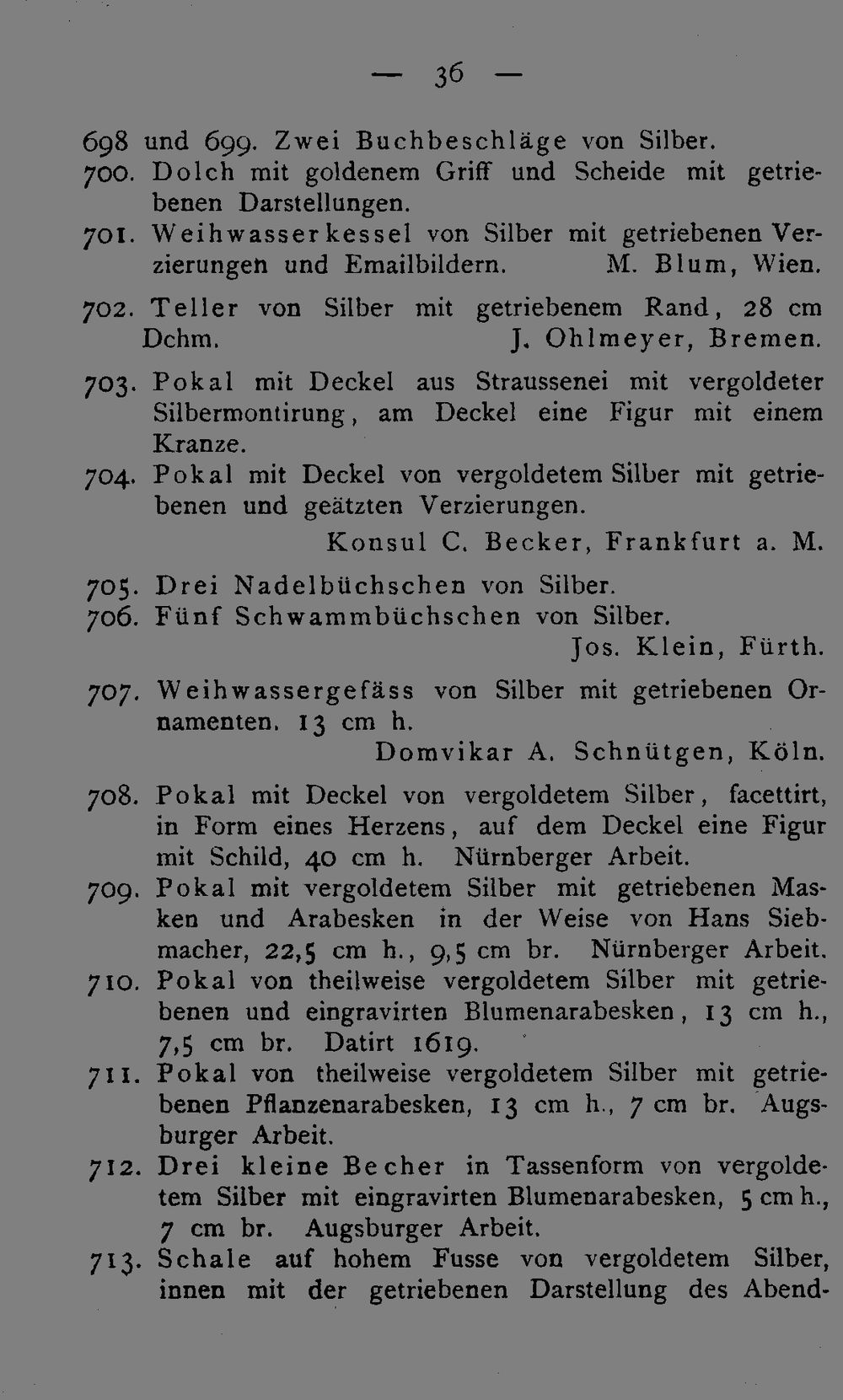 — 36 —

698 und 699. Zwei Buchbeschläge von Silber.

700. Dolch mit goldenem Griff und Scheide mit getriebenen Darstellungen.

701. Weihwasserkessel von Silber mit getriebenen Verzierungen und Emailbildern. M. Blum, Wien.

702. Teller von Silber mit getriebenem Rand, 28 cm Dchm. J. Ohlmeyer, Bremen.

703. Pokal mit Deckel aus Straussenei mit vergoldeter Silbermontirung, am Deckel eine Figur mit einem Kranze.

704. Pokal mit Deckel von vergoldetem Silber mit getriebenen und geätzten Verzierungen.
Konsul C. Becker, Frankfurt a. M.

705. Drei Nadelbüchschen von Silber.

706. Fünf Schwammbüchschen von Silber.
Jos. Klein, Fürth.

707. Weihwassergefäss von Silber mit getriebenen Ornamenten. 13 cm h.
Domvikar A. Schnütgen, Köln.

708. Pokal mit Deckel von vergoldetem Silber, facettirt, in Form eines Herzens, auf dem Deckel eine Figur mit Schild, 40 cm h. Nürnberger Arbeit.

709. Pokal mit vergoldetem Silber mit getriebenen Masken und Arabesken in der Weise von Hans Siebmacher, 22,5 cm h., 9,5 cm br. Nürnberger Arbeit.

710. Pokal von theilweise vergoldetem Silber mit getriebenen und eingravirten Blumenarabesken, 13 cm h., 7,5 cm br. Datirt 1619.

711. Pokal von theilweise vergoldetem Silber mit getriebenen Pflanzenarabesken, 13 cm h., 7 cm br. Augsburger Arbeit.

712. Drei kleine Becher in Tassenform von vergoldetem Silber mit eingravirten Blumenarabesken, 5 cm h., 7 cm br. Augsburger Arbeit.

713. Schale auf hohem Fusse von vergoldetem Silber, innen mit der getriebenen Darstellung des Abend-